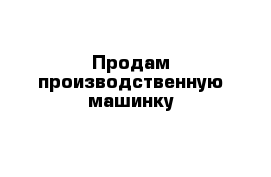 Продам производственную машинку